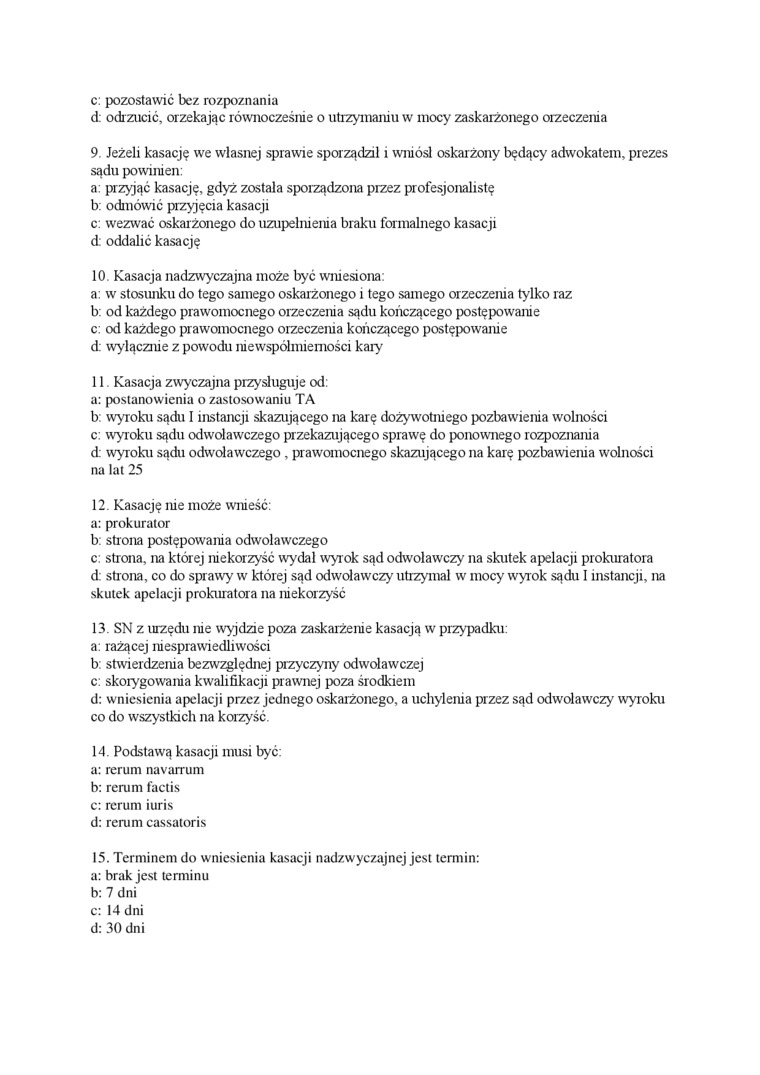 c: pozostawić bez rozpoznania
d: odrzucić, orzekając równocześnie o utrzymaniu w mocy zaskarżonego orzeczenia

9. Jeżeli kasację we własnej sprawie sporządził i wniósł oskarżony będący adwokatem, prezes sądu powinien:
a: przyjąć kasację, gdyż została sporządzona przez profesjonalistę
b: odmówić przyjęcia kasacji
c: wezwać oskarżonego do uzupełnienia braku formalnego kasacji
d: oddalić kasację

10. Kasacja nadzwyczajna może być wniesiona:
a: w stosunku do tego samego oskarżonego i tego samego orzeczenia tylko raz
b: od każdego prawomocnego orzeczenia sądu kończącego postępowanie
c: od każdego prawomocnego orzeczenia kończącego postępowanie
d: wyłącznie z powodu niewspółmierności kary

11. Kasacja zwyczajna przysługuje od:
a: postanowienia o zastosowaniu TA
b: wyroku sądu I instancji skazującego na karę dożywotniego pozbawienia wolności
c: wyroku sądu odwoławczego przekazującego sprawę do ponownego rozpoznania
d: wyroku sądu odwoławczego , prawomocnego skazującego na karę pozbawienia wolności na lat 25

12. Kasację nie może wnieść:
a: prokurator
b: strona postępowania odwoławczego
c: strona, na której niekorzyść wydał wyrok sąd odwoławczy na skutek apelacji prokuratora
d: strona, co do sprawy w której sąd odwoławczy utrzymał w mocy wyrok sądu I instancji, na skutek apelacji prokuratora na niekorzyść

13. SN z urzędu nie wyjdzie poza zaskarżenie kasacją w przypadku:
a: rażącej niesprawiedliwości
b: stwierdzenia bezwzględnej przyczyny odwoławczej
c: skorygowania kwalifikacji prawnej poza środkiem
d: wniesienia apelacji przez jednego oskarżonego, a uchylenia przez sąd odwoławczy wyroku co do wszystkich na korzyść.

14. Podstawą kasacji musi być:
a: rerum navarrum
b: rerum factis
c: rerum iuris
d: rerum cassatoris

15. Terminem do wniesienia kasacji nadzwyczajnej jest termin:
a: brak jest terminu
b: 7 dni
c: 14 dni
d: 30 dni